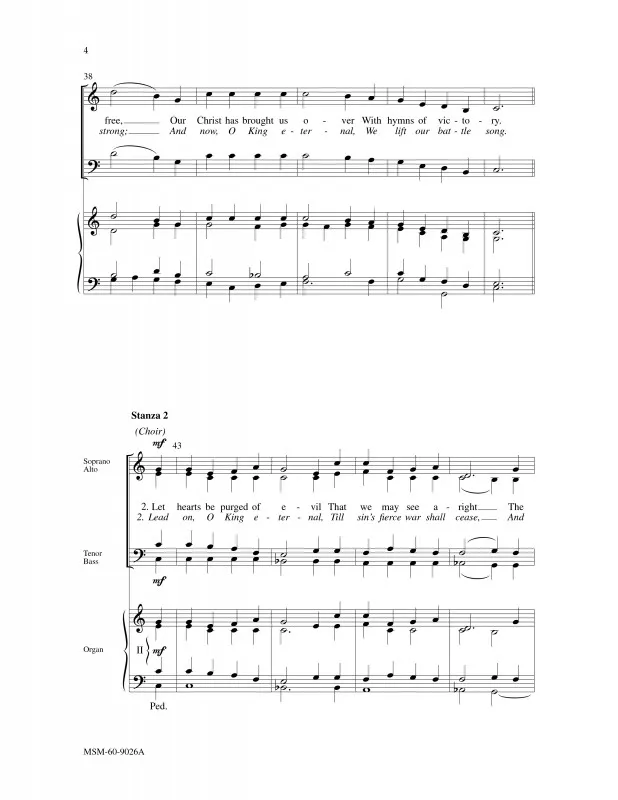 4

38

free, Our Christ has brought us o - ver With hymns of vic - to - ry.
strong; And now, O King e - ter - nal, We lift our bat - tle song.

Stanza 2

(Choir)

mf 43

Soprano
Alto

2. Let hearts be purged of e - vil That we may see a - right. The
2. Lead on, O King e - ter - nal, Till sin's fierce war shall cease, And

Tenor
Bass

mf

Organ

II mf

Ped.

MSM-60-9026A